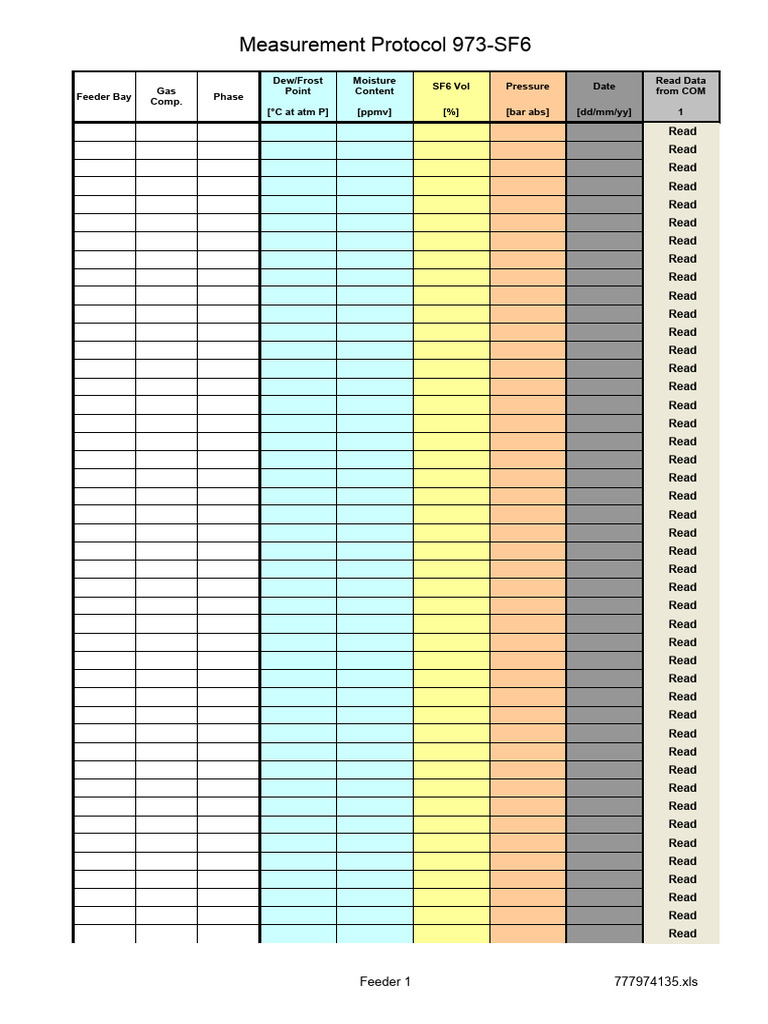 Measurement Protocol 973-SF6

| Feeder Bay | Gas Comp. | Phase | Dew/Frost Point [°C at atm P] | Moisture Content [ppmv] | SF6 Vol [%] | Pressure [bar abs] | Date [dd/mm/yy] | Read Data from COM 1 |
|---|---|---|---|---|---|---|---|---|
| | | | | | | | | Read |
| | | | | | | | | Read |
| | | | | | | | | Read |
| | | | | | | | | Read |
| | | | | | | | | Read |
| | | | | | | | | Read |
| | | | | | | | | Read |
| | | | | | | | | Read |
| | | | | | | | | Read |
| | | | | | | | | Read |
| | | | | | | | | Read |
| | | | | | | | | Read |
| | | | | | | | | Read |
| | | | | | | | | Read |
| | | | | | | | | Read |
| | | | | | | | | Read |
| | | | | | | | | Read |
| | | | | | | | | Read |
| | | | | | | | | Read |
| | | | | | | | | Read |
| | | | | | | | | Read |
| | | | | | | | | Read |
| | | | | | | | | Read |
| | | | | | | | | Read |
| | | | | | | | | Read |
| | | | | | | | | Read |
| | | | | | | | | Read |
| | | | | | | | | Read |
| | | | | | | | | Read |
| | | | | | | | | Read |
| | | | | | | | | Read |
| | | | | | | | | Read |
| | | | | | | | | Read |
| | | | | | | | | Read |
| | | | | | | | | Read |
| | | | | | | | | Read |
| | | | | | | | | Read |
| | | | | | | | | Read |
| | | | | | | | | Read |
| | | | | | | | | Read |
| | | | | | | | | Read |
| | | | | | | | | Read |
| | | | | | | | | Read |
| | | | | | | | | Read |
| | | | | | | | | Read |

Feeder 1 777974135.xls